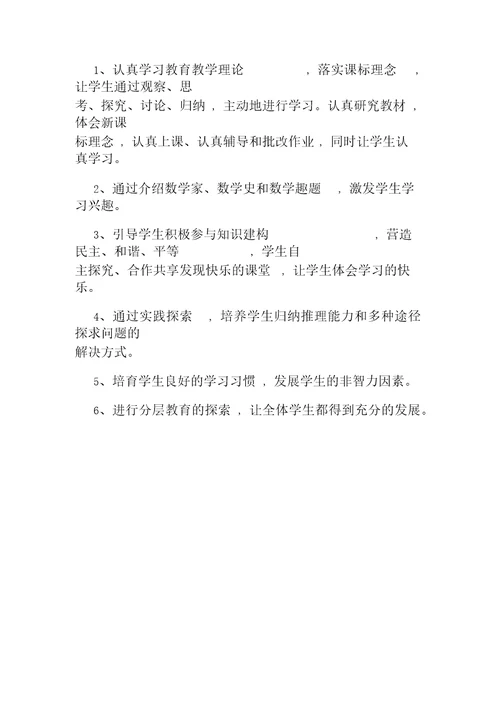 1、认真学习教育教学理论，落实课标理念，让学生通过观察、思考、探究、讨论、归纳，主动地进行学习。认真研究教材，体会新课标理念，认真上课、认真辅导和批改作业，同时让学生认真学习。

2、通过介绍数学家、数学史和数学趣题，激发学生学习兴趣。

3、引导学生积极参与知识建构，营造民主、和谐、平等，学生自主探究、合作共享发现快乐的课堂，让学生体会学习的快乐。

4、通过实践探索，培养学生归纳推理能力和多种途径探求问题的解决方式。

5、培育学生良好的学习习惯，发展学生的非智力因素。

6、进行分层教育的探索，让全体学生都得到充分的发展。